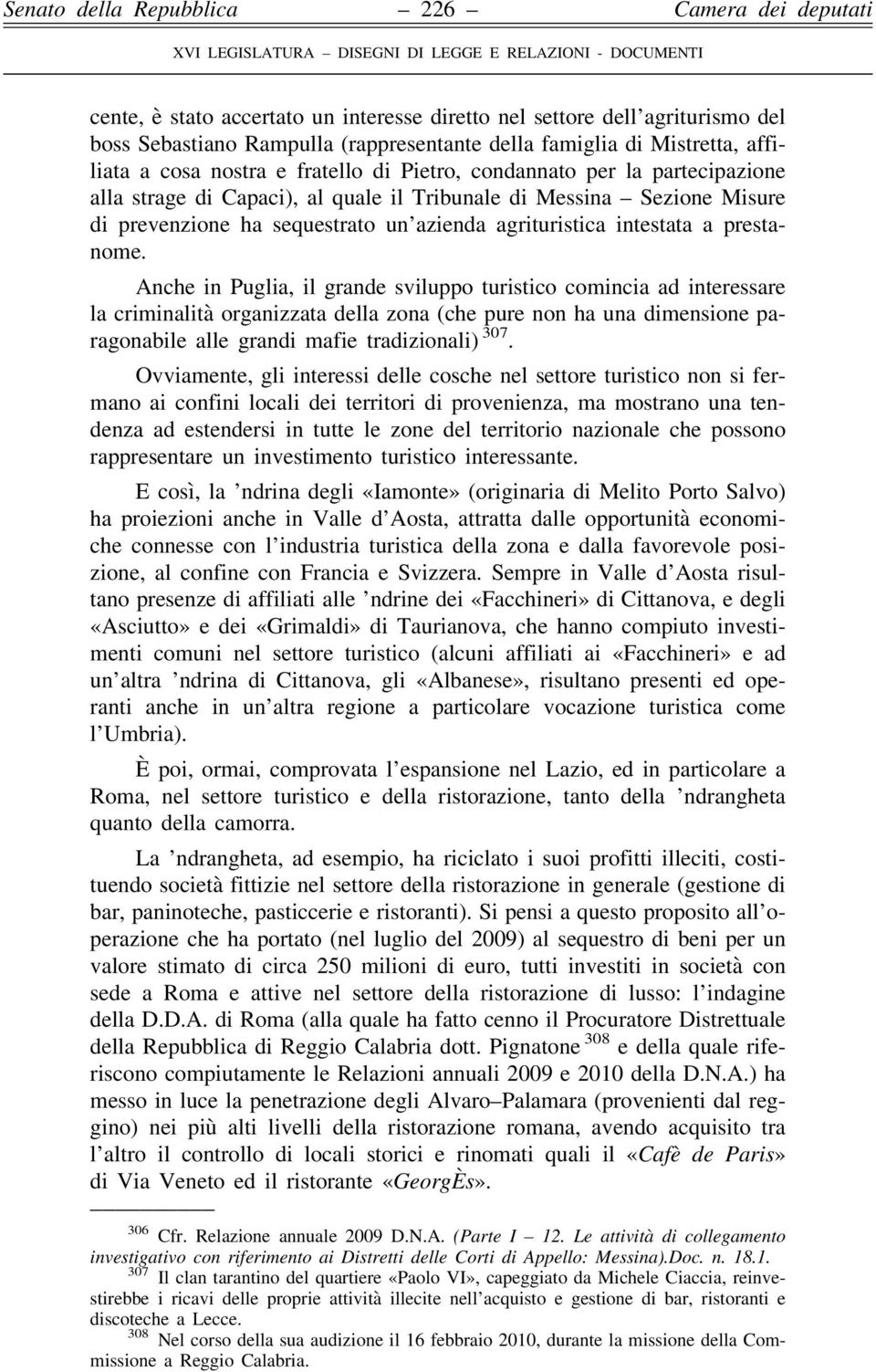 Senato della Repubblica — 226 — Camera dei deputati

XVI LEGISLATURA — DISEGNI DI LEGGE E RELAZIONI - DOCUMENTI

cente, è stato accertato un interesse diretto nel settore dell'agriturismo del boss Sebastiano Rampulla (rappresentante della famiglia di Mistretta, affiliata a cosa nostra e fratello di Pietro, condannato per la partecipazione alla strage di Capaci), al quale il Tribunale di Messina – Sezione Misure di prevenzione ha sequestrato un'azienda agrituristica intestata a prestanome.

Anche in Puglia, il grande sviluppo turistico comincia ad interessare la criminalità organizzata della zona (che pure non ha una dimensione paragonabile alle grandi mafie tradizionali) $^{307}$.

Ovviamente, gli interessi delle cosche nel settore turistico non si fermano ai confini locali dei territori di provenienza, ma mostrano una tendenza ad estendersi in tutte le zone del territorio nazionale che possono rappresentare un investimento turistico interessante.

E così, la 'ndrina degli «Iamonte» (originaria di Melito Porto Salvo) ha proiezioni anche in Valle d'Aosta, attratta dalle opportunità economiche connesse con l'industria turistica della zona e dalla favorevole posizione, al confine con Francia e Svizzera. Sempre in Valle d'Aosta risultano presenze di affiliati alle 'ndrine dei «Facchineri» di Cittanova, e degli «Asciutto» e dei «Grimaldi» di Taurianova, che hanno compiuto investimenti comuni nel settore turistico (alcuni affiliati ai «Facchineri» e ad un'altra 'ndrina di Cittanova, gli «Albanese», risultano presenti ed operanti anche in un'altra regione a particolare vocazione turistica come l'Umbria).

È poi, ormai, comprovata l'espansione nel Lazio, ed in particolare a Roma, nel settore turistico e della ristorazione, tanto della 'ndrangheta quanto della camorra.

La 'ndrangheta, ad esempio, ha riciclato i suoi profitti illeciti, costituendo società fittizie nel settore della ristorazione in generale (gestione di bar, paninoteche, pasticcerie e ristoranti). Si pensi a questo proposito all'operazione che ha portato (nel luglio del 2009) al sequestro di beni per un valore stimato di circa 250 milioni di euro, tutti investiti in società con sede a Roma e attive nel settore della ristorazione di lusso: l'indagine della D.D.A. di Roma (alla quale ha fatto cenno il Procuratore Distrettuale della Repubblica di Reggio Calabria dott. Pignatone $^{308}$ e della quale riferiscono compiutamente le Relazioni annuali 2009 e 2010 della D.N.A.) ha messo in luce la penetrazione degli Alvaro–Palamara (provenienti dal reggino) nei più alti livelli della ristorazione romana, avendo acquisito tra l'altro il controllo di locali storici e rinomati quali il «Cafè de Paris» di Via Veneto ed il ristorante «GeorgÈs».

$^{306}$ Cfr. Relazione annuale 2009 D.N.A. (Parte I – 12. Le attività di collegamento investigativo con riferimento ai Distretti delle Corti di Appello: Messina).Doc. n. 18.1.
$^{307}$ Il clan tarantino del quartiere «Paolo VI», capeggiato da Michele Ciaccia, reinvestirebbe i ricavi delle proprie attività illecite nell'acquisto e gestione di bar, ristoranti e discoteche a Lecce.
$^{308}$ Nel corso della sua audizione il 16 febbraio 2010, durante la missione della Commissione a Reggio Calabria.